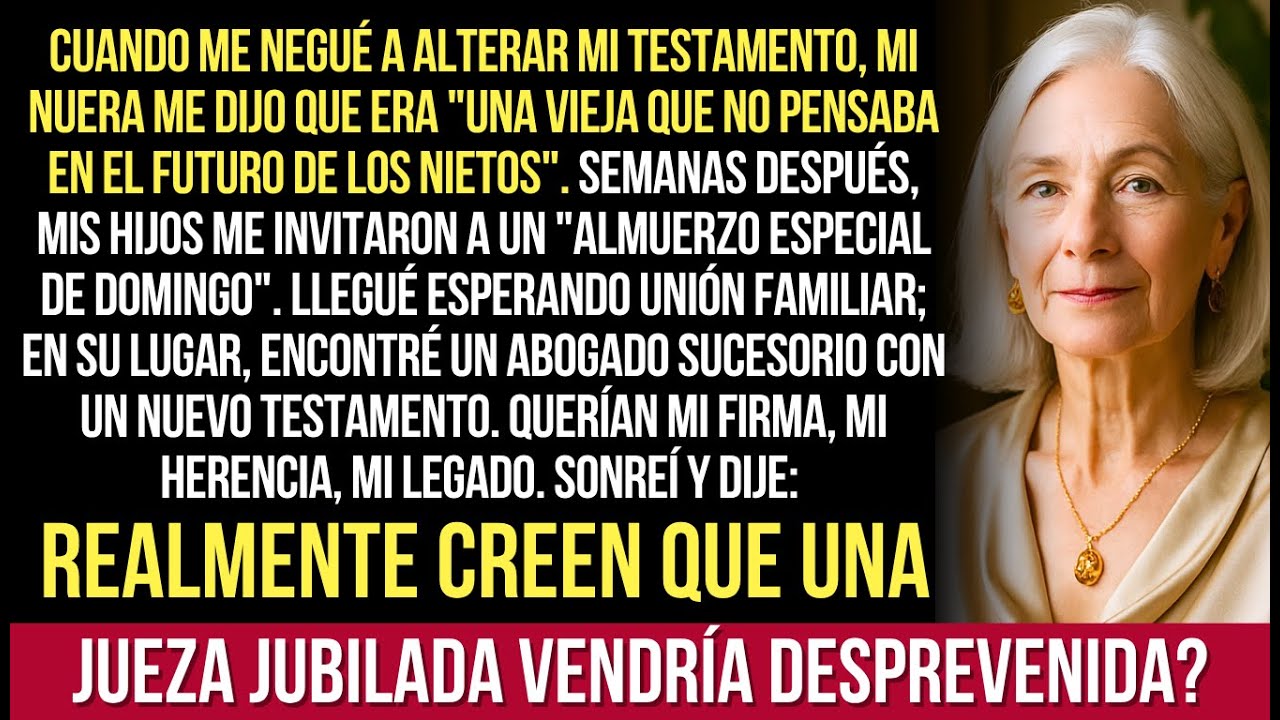 CUANDO ME NEGUÉ A ALTERAR MI TESTAMENTO, MI NUERA ME DIJO QUE ERA "UNA VIEJA QUE NO PENSABA EN EL FUTURO DE LOS NIETOS". SEMANAS DESPUÉS, MIS HIJOS ME INVITARON A UN "ALMUERZO ESPECIAL DE DOMINGO". LLEGUÉ ESPERANDO UNIÓN FAMILIAR; EN SU LUGAR, ENCONTRÉ UN ABOGADO SUCESORIO CON UN NUEVO TESTAMENTO. QUERÍAN MI FIRMA, MI HERENCIA, MI LEGADO. SONREÍ Y DIJE:

REALMENTE CREEN QUE UNA

JUEZA JUBILADA VENDRÍA DESPREVENIDA?